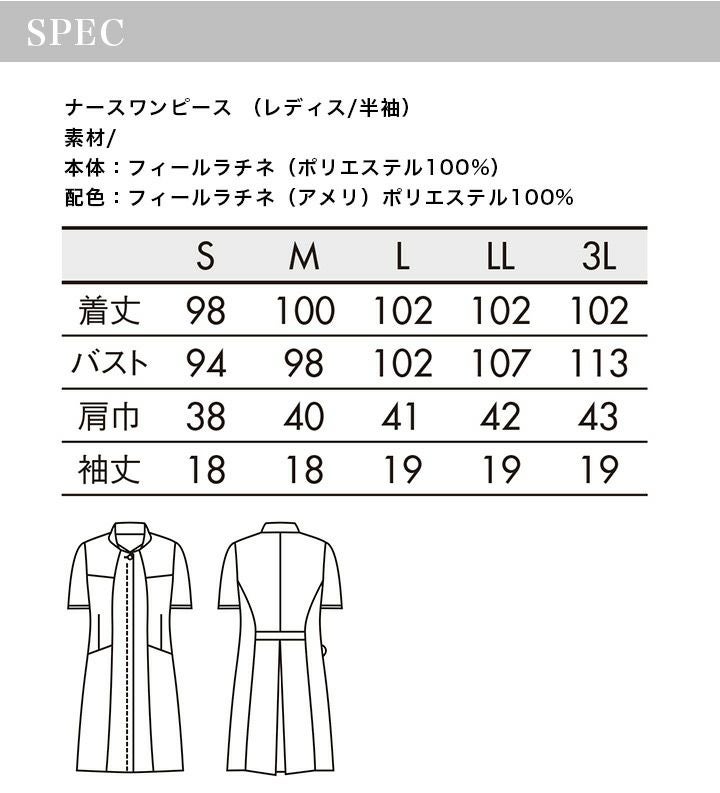 SPEC

ナースワンピース （レディス/半袖）
素材/
本体：フィールラチネ（ポリエステル100%）
配色：フィールラチネ（アメリ）ポリエステル100%

|  | S | M | L | LL | 3L |
|---|---|---|---|---|---|
| 着丈 | 98 | 100 | 102 | 102 | 102 |
| バスト | 94 | 98 | 102 | 107 | 113 |
| 肩巾 | 38 | 40 | 41 | 42 | 43 |
| 袖丈 | 18 | 18 | 19 | 19 | 19 |